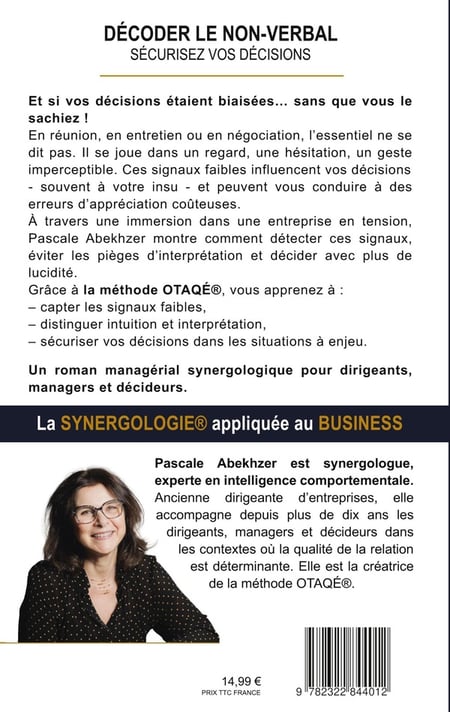 DÉCODER LE NON-VERBAL
SÉCURISEZ VOS DÉCISIONS

Et si vos décisions étaient biaisées... sans que vous le sachiez !
En réunion, en entretien ou en négociation, l'essentiel ne se dit pas. Il se joue dans un regard, une hésitation, un geste imperceptible. Ces signaux faibles influencent vos décisions - souvent à votre insu - et peuvent vous conduire à des erreurs d'appréciation coûteuses.
À travers une immersion dans une entreprise en tension, Pascale Abekhzer montre comment détecter ces signaux, éviter les pièges d'interprétation et décider avec plus de lucidité.
Grâce à la méthode OTAQÉ®, vous apprenez à :
– capter les signaux faibles,
– distinguer intuition et interprétation,
– sécuriser vos décisions dans les situations à enjeu.

Un roman managérial synergologique pour dirigeants, managers et décideurs.

La SYNERGOLOGIE® appliquée au BUSINESS

Pascale Abekhzer est synergologue, experte en intelligence comportementale. Ancienne dirigeante d'entreprises, elle accompagne depuis plus de dix ans les dirigeants, managers et décideurs dans les contextes où la qualité de la relation est déterminante. Elle est la créatrice de la méthode OTAQÉ®.

14,99 €
PRIX TTC FRANCE

9 782322 844012